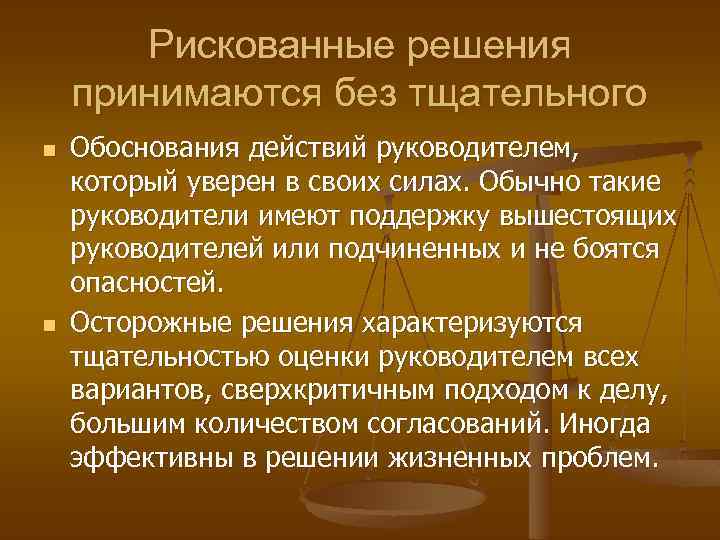 Рискованные решения принимаются без тщательного

Обоснования действий руководителем, который уверен в своих силах. Обычно такие руководители имеют поддержку вышестоящих руководителей или подчиненных и не боятся опасностей.

Осторожные решения характеризуются тщательностью оценки руководителем всех вариантов, сверхкритичным подходом к делу, большим количеством согласований. Иногда эффективны в решении жизненных проблем.